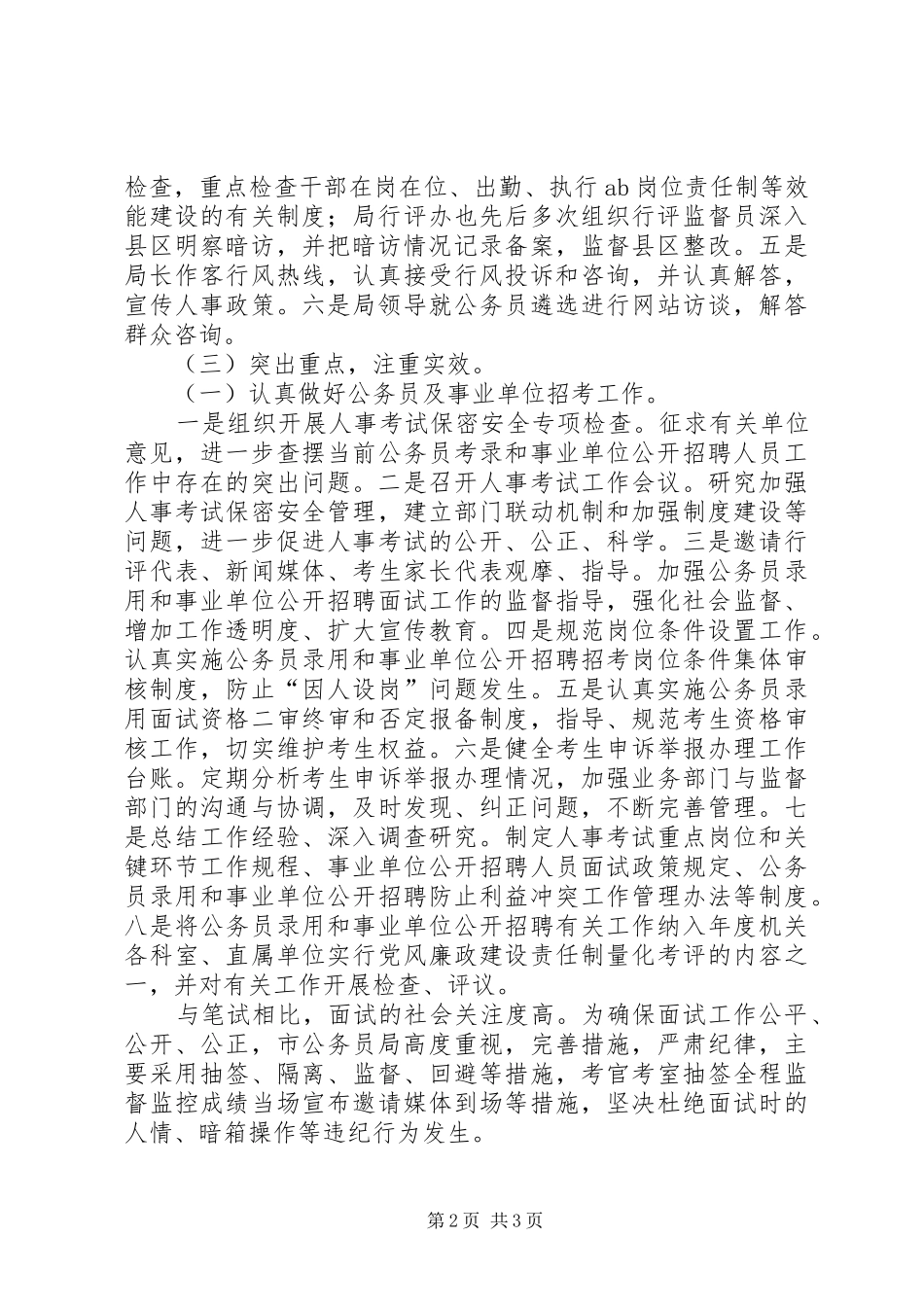 检查，重点检查干部在岗在位、出勤、执行ab岗位责任制等效能建设的有关制度；局行评办也先后多次组织行评监督员深入县区明察暗访，并把暗访情况记录备案，监督县区整改。五是局长作客行风热线，认真接受行风投诉和咨询，并认真解答，宣传人事政策。六是局领导就公务员遴选进行网站访谈，解答群众咨询。

（三）突出重点，注重实效。

（一）认真做好公务员及事业单位招考工作。

一是组织开展人事考试保密安全专项检查。征求有关单位意见，进一步查摆当前公务员考录和事业单位公开招聘人员工作中存在的突出问题。二是召开人事考试工作会议。研究加强人事考试保密安全管理，建立部门联动机制和加强制度建设等问题，进一步促进人事考试的公开、公正、科学。三是邀请行评代表、新闻媒体、考生家长代表观摩、指导。加强公务员录用和事业单位公开招聘面试工作的监督指导，强化社会监督、增加工作透明度、扩大宣传教育。四是规范岗位条件设置工作。认真实施公务员录用和事业单位公开招聘招考岗位条件集体审核制度，防止“因人设岗”问题发生。五是认真实施公务员录用面试资格二审终审和否定报备制度，指导、规范考生资格审核工作，切实维护考生权益。六是健全考生申诉举报办理工作台账。定期分析考生申诉举报办理情况，加强业务部门与监督部门的沟通与协调，及时发现、纠正问题，不断完善管理。七是总结工作经验、深入调查研究。制定人事考试重点岗位和关键环节工作规程、事业单位公开招聘人员面试政策规定、公务员录用和事业单位公开招聘防止利益冲突工作管理办法等制度。八是将公务员录用和事业单位公开招聘有关工作纳入年度机关各科室、直属单位实行党风廉政建设责任制量化考评的内容之一，并对有关工作开展检查、评议。

与笔试相比，面试的社会关注度高。为确保面试工作公平、公开、公正，市公务员局高度重视，完善措施，严肃纪律，主要采用抽签、隔离、监督、回避等措施，考官考室抽签全程监督监控成绩当场宣布邀请媒体到场等措施，坚决杜绝面试时的人情、暗箱操作等违纪行为发生。

第2页 共3页